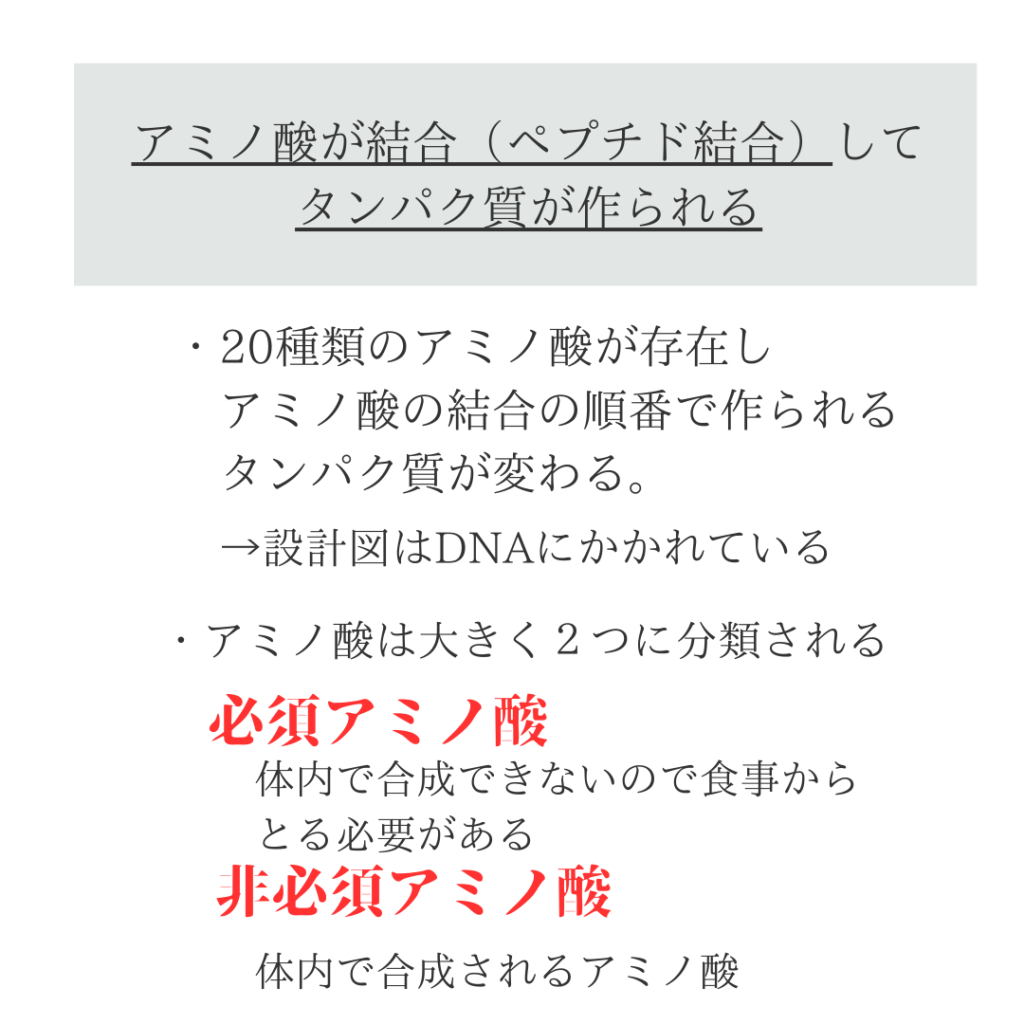 アミノ酸が結合（ペプチド結合）して
タンパク質が作られる

・20種類のアミノ酸が存在し
アミノ酸の結合の順番で作られる
タンパク質が変わる。

→設計図はDNAにかかれている

・アミノ酸は大きく２つに分類される

必須アミノ酸

体内で合成できないので食事から
とる必要がある

非必須アミノ酸

体内で合成されるアミノ酸